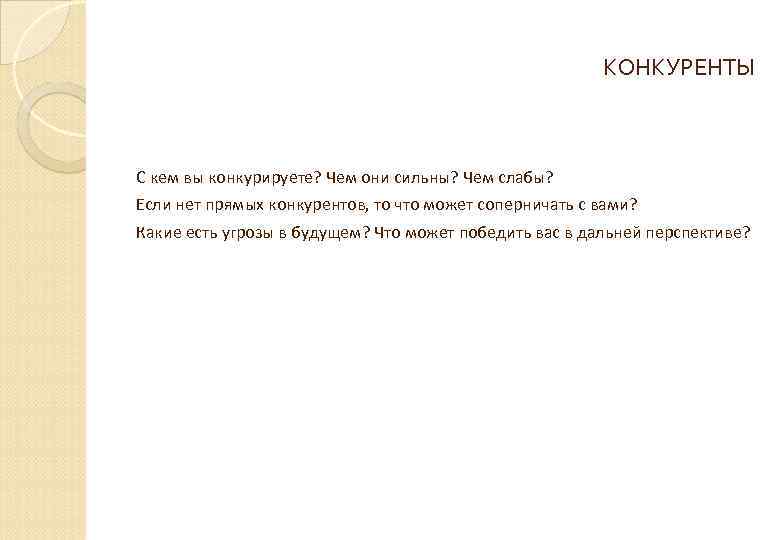 КОНКУРЕНТЫ

С кем вы конкурируете? Чем они сильны? Чем слабы?

Если нет прямых конкурентов, то что может соперничать с вами?

Какие есть угрозы в будущем? Что может победить вас в дальней перспективе?